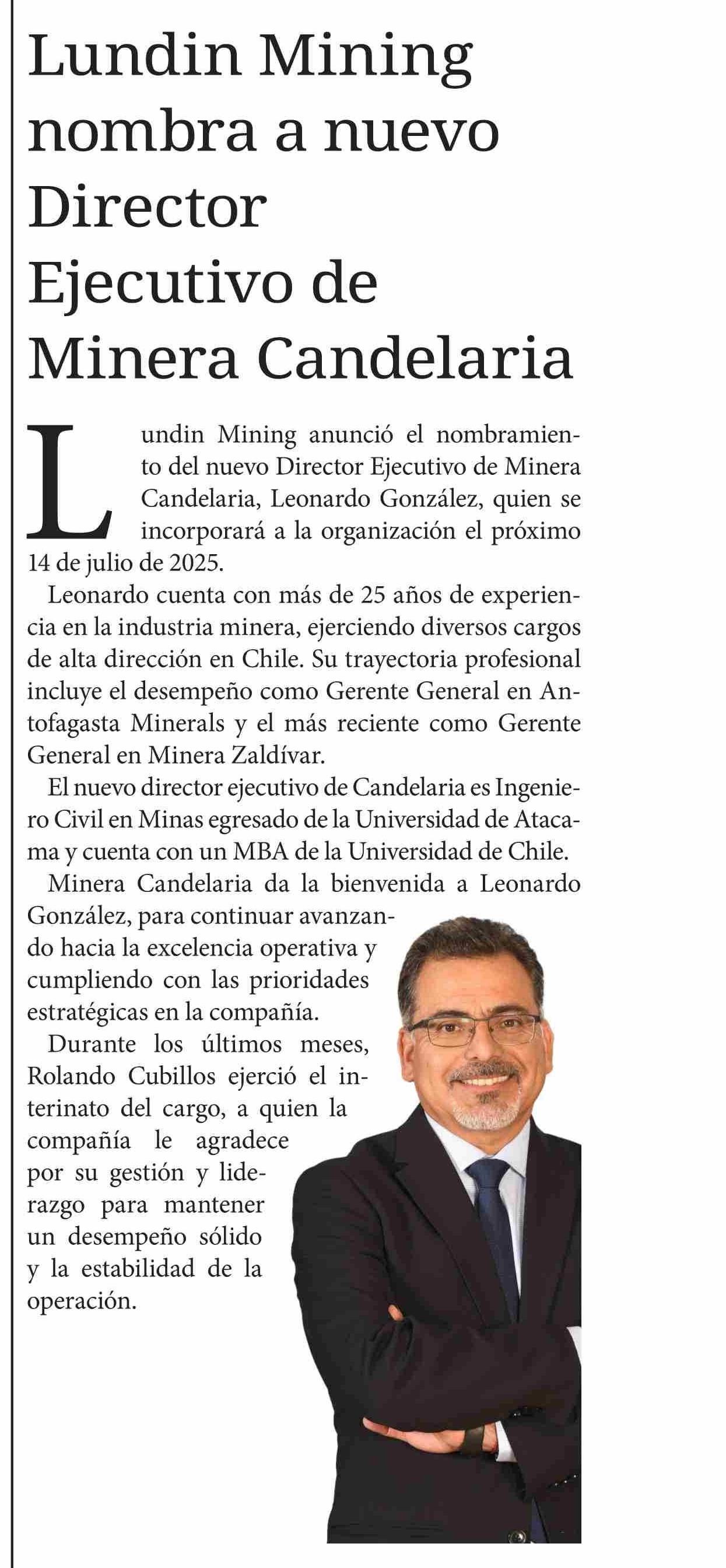 Lundin Mining nombra a nuevo Director Ejecutivo de Minera Candelaria

Lundin Mining anunció el nombramiento del nuevo Director Ejecutivo de Minera Candelaria, Leonardo González, quien se incorporará a la organización el próximo 14 de julio de 2025.

Leonardo cuenta con más de 25 años de experiencia en la industria minera, ejerciendo diversos cargos de alta dirección en Chile. Su trayectoria profesional incluye el desempeño como Gerente General en Antofagasta Minerals y el más reciente como Gerente General en Minera Zaldívar.

El nuevo director ejecutivo de Candelaria es Ingeniero Civil en Minas egresado de la Universidad de Atacama y cuenta con un MBA de la Universidad de Chile.

Minera Candelaria da la bienvenida a Leonardo González, para continuar avanzando hacia la excelencia operativa y cumpliendo con las prioridades estratégicas en la compañía.

Durante los últimos meses, Rolando Cubillos ejerció el interinato del cargo, a quien la compañía le agradece por su gestión y liderazgo para mantener un desempeño sólido y la estabilidad de la operación.